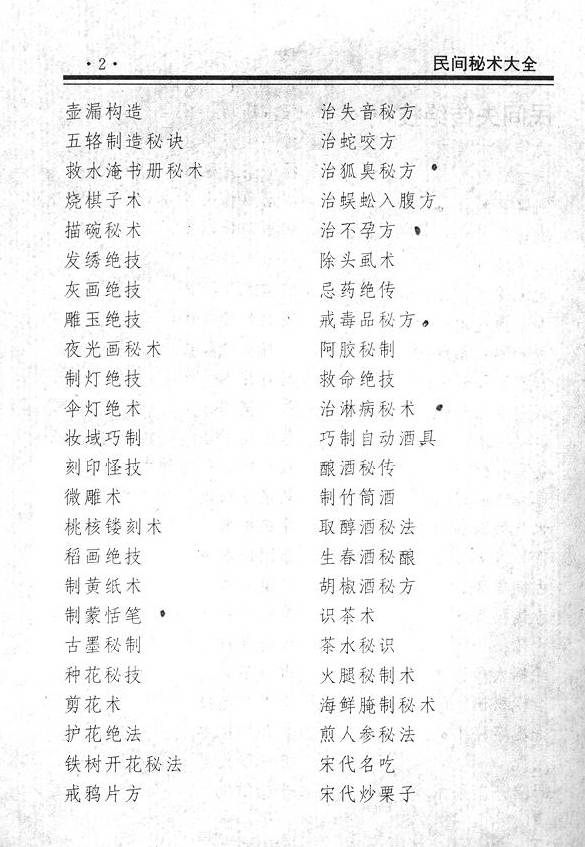 ·2·

民间秘术大全

壶漏构造
五辂制造秘诀
救水淹书册秘术
烧棋子术
描碗秘术
发绣绝技
灰画绝技
雕玉绝技
夜光画秘术
制灯绝技
伞灯绝术
妆域巧制
刻印怪技
微雕术
桃核镂刻术
稻画绝技
制黄纸术
制蒙恬笔
古墨秘制
种花秘技
剪花术
护花绝法
铁树开花秘法
戒鸦片方

治失音秘方
治蛇咬方
治狐臭秘方
治蜈蚣入腹方
治不孕方
除头虱术
忌药绝传
戒毒品秘方
阿胶秘制
救命绝技
治淋病秘术
巧制自动酒具
酿酒秘传
制竹筒酒
取醇酒秘法
生春酒秘酿
胡椒酒秘方
识茶术
茶水秘识
火腿秘制术
海鲜腌制秘术
煎人参秘法
宋代名吃
宋代炒栗子